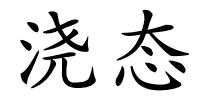 浇态